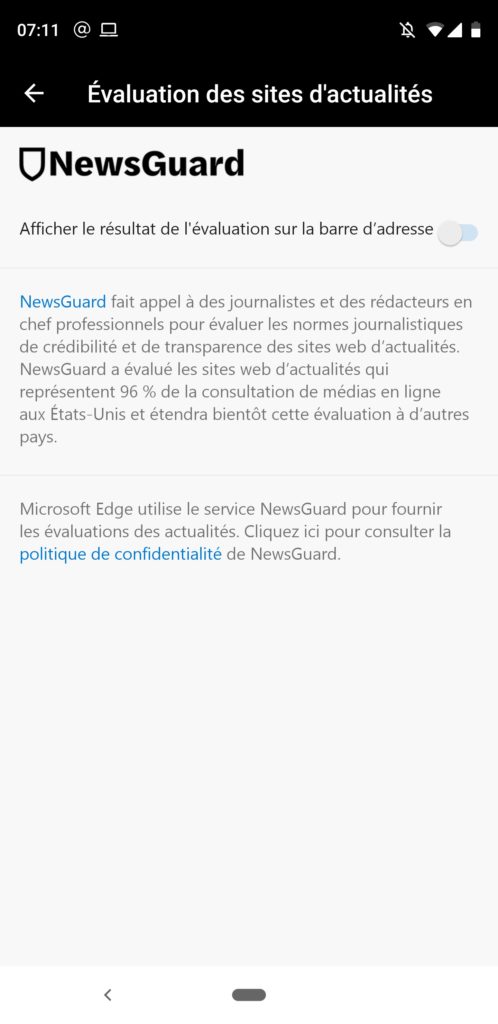 07:11 @

Évaluation des sites d'actualités

NewsGuard

Afficher le résultat de l'évaluation sur la barre d'adresse

NewsGuard fait appel à des journalistes et des rédacteurs en chef professionnels pour évaluer les normes journalistiques de crédibilité et de transparence des sites web d'actualités. NewsGuard a évalué les sites web d'actualités qui représentent 96 % de la consultation de médias en ligne aux États-Unis et étendra bientôt cette évaluation à d'autres pays.

Microsoft Edge utilise le service NewsGuard pour fournir les évaluations des actualités. Cliquez ici pour consulter la politique de confidentialité de NewsGuard.